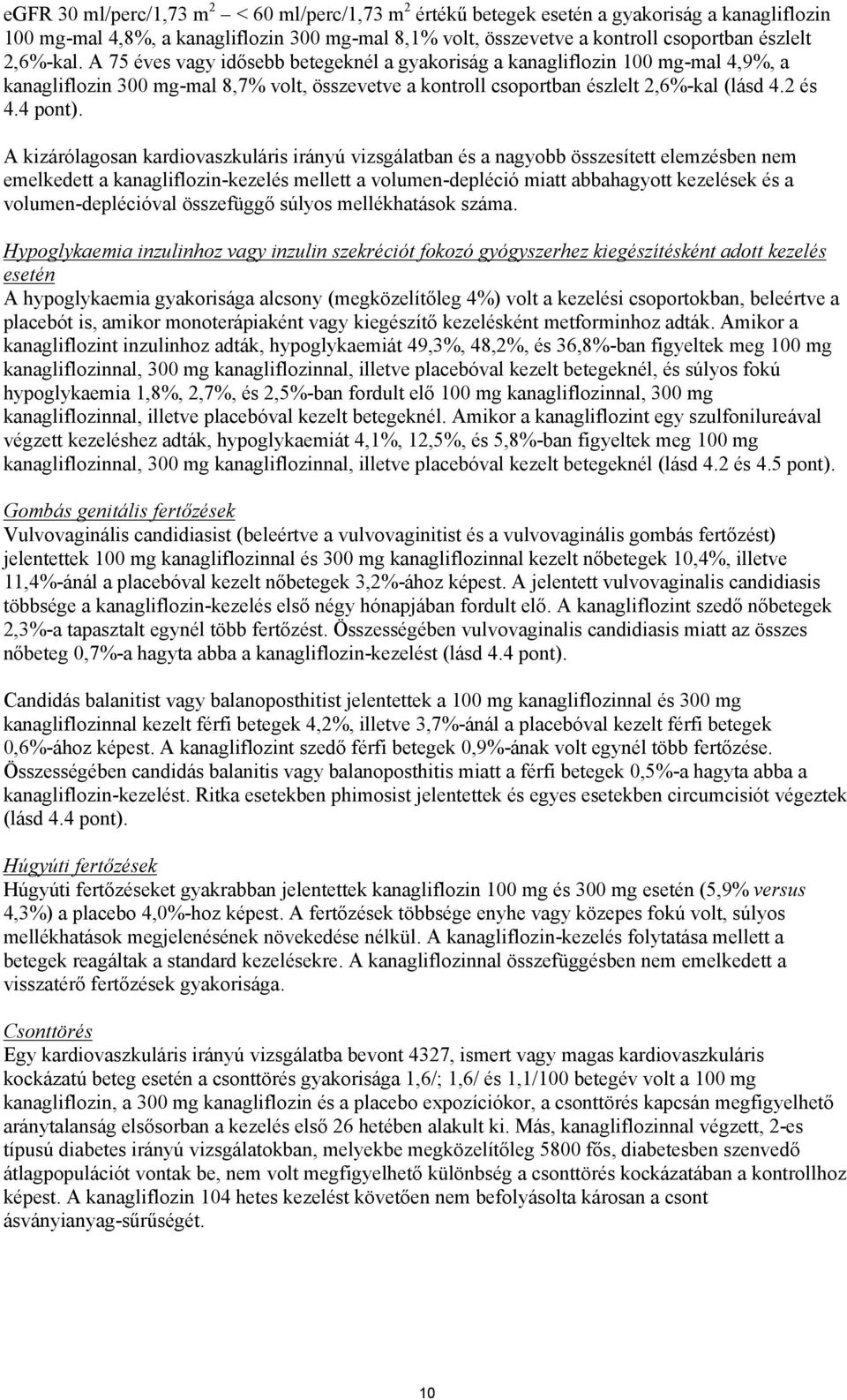 eGFR 30 ml/perc/1,73 m$^2$ – < 60 ml/perc/1,73 m$^2$ értékű betegek esetén a gyakoriság a kanagliflozin 100 mg-mal 4,8%, a kanagliflozin 300 mg-mal 8,1% volt, összevetve a kontroll csoportban észlelt 2,6%-kal. A 75 éves vagy idősebb betegeknél a gyakoriság a kanagliflozin 100 mg-mal 4,9%, a kanagliflozin 300 mg-mal 8,7% volt, összevetve a kontroll csoportban észlelt 2,6%-kal (lásd 4.2 és 4.4 pont).

A kizárólagosan kardiovaszkuláris irányú vizsgálatban és a nagyobb összesített elemzésben nem emelkedett a kanagliflozin-kezelés mellett a volumen-depléció miatt abbahagyott kezelések és a volumen-deplécióval összefüggő súlyos mellékhatások száma.

Hypoglykaemia inzulinhoz vagy inzulin szekréciót fokozó gyógyszerhez kiegészítésként adott kezelés esetén
A hypoglykaemia gyakorisága alcsony (megközelítőleg 4%) volt a kezelési csoportokban, beleértve a placebót is, amikor monoterápiaként vagy kiegészítő kezelésként metforminhoz adták. Amikor a kanagliflozint inzulinhoz adták, hypoglykaemiát 49,3%, 48,2%, és 36,8%-ban figyeltek meg 100 mg kanagliflozinnal, 300 mg kanagliflozinnal, illetve placebóval kezelt betegeknél, és súlyos fokú hypoglykaemia 1,8%, 2,7%, és 2,5%-ban fordult elő 100 mg kanagliflozinnal, 300 mg kanagliflozinnal, illetve placebóval kezelt betegeknél. Amikor a kanagliflozint egy szulfonilureával végzett kezeléshez adták, hypoglykaemiát 4,1%, 12,5%, és 5,8%-ban figyeltek meg 100 mg kanagliflozinnal, 300 mg kanagliflozinnal, illetve placebóval kezelt betegeknél (lásd 4.2 és 4.5 pont).

Gombás genitális fertőzések
Vulvovaginális candidiasist (beleértve a vulvovaginitist és a vulvovaginális gombás fertőzést) jelentettek 100 mg kanagliflozinnal és 300 mg kanagliflozinnal kezelt nőbetegek 10,4%, illetve 11,4%-ánál a placebóval kezelt nőbetegek 3,2%-ához képest. A jelentett vulvovaginalis candidiasis többsége a kanagliflozin-kezelés első négy hónapjában fordult elő. A kanagliflozint szedő nőbetegek 2,3%-a tapasztalt egynél több fertőzést. Összességében vulvovaginalis candidiasis miatt az összes nőbeteg 0,7%-a hagyta abba a kanagliflozin-kezelést (lásd 4.4 pont).

Candidás balanitist vagy balanoposthitist jelentettek a 100 mg kanagliflozinnal és 300 mg kanagliflozinnal kezelt férfi betegek 4,2%, illetve 3,7%-ánál a placebóval kezelt férfi betegek 0,6%-ához képest. A kanagliflozint szedő férfi betegek 0,9%-ának volt egynél több fertőzése. Összességében candidás balanitis vagy balanoposthitis miatt a férfi betegek 0,5%-a hagyta abba a kanagliflozin-kezelést. Ritka esetekben phimosist jelentettek és egyes esetekben circumcisiót végeztek (lásd 4.4 pont).

Húgyúti fertőzések
Húgyúti fertőzéseket gyakrabban jelentettek kanagliflozin 100 mg és 300 mg esetén (5,9% versus 4,3%) a placebo 4,0%-hoz képest. A fertőzések többsége enyhe vagy közepes fokú volt, súlyos mellékhatások megjelenésének növekedése nélkül. A kanagliflozin-kezelés folytatása mellett a betegek reagáltak a standard kezelésekre. A kanagliflozinnal összefüggésben nem emelkedett a visszatérő fertőzések gyakorisága.

Csonttörés
Egy kardiovaszkuláris irányú vizsgálatba bevont 4327, ismert vagy magas kardiovaszkuláris kockázatú beteg esetén a csonttörés gyakorisága 1,6/; 1,6/ és 1,1/100 betegév volt a 100 mg kanagliflozin, a 300 mg kanagliflozin és a placebo expozíciókor, a csonttörés kapcsán megfigyelhető aránytalanság elsősorban a kezelés első 26 hetében alakult ki. Más, kanagliflozinnal végzett, 2-es típusú diabetes irányú vizsgálatokban, melyekbe megközelítőleg 5800 fős, diabetesben szenvedő átlagpopulációt vontak be, nem volt megfigyelhető különbség a csonttörés kockázatában a kontrollhoz képest. A kanagliflozin 104 hetes kezelést követően nem befolyásolta károsan a csont ásványianyag-sűrűségét.

10